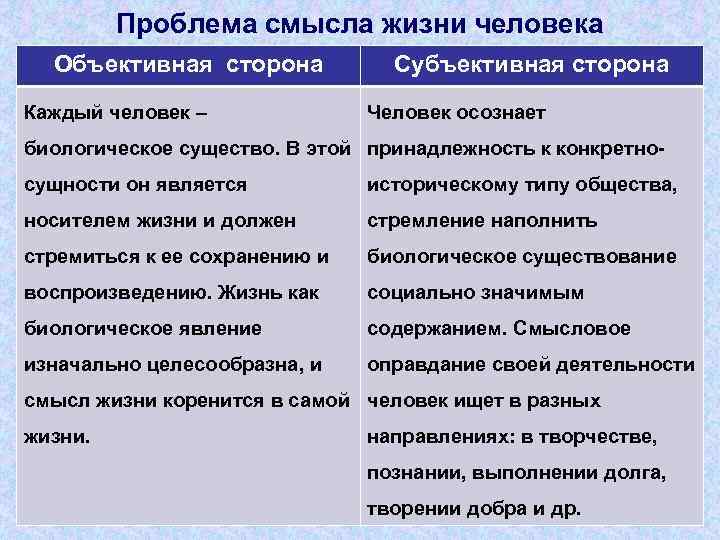 Проблема смысла жизни человека

| Объективная сторона | Субъективная сторона |
|---|---|
| Каждый человек – биологическое существо. В этой сущности он является носителем жизни и должен стремиться к ее сохранению и воспроизведению. Жизнь как биологическое явление изначально целесообразна, и смысл жизни коренится в самой жизни. | Человек осознает принадлежность к конкретно-историческому типу общества, стремление наполнить биологическое существование социально значимым содержанием. Смысловое оправдание своей деятельности человек ищет в разных направлениях: в творчестве, познании, выполнении долга, творении добра и др. |